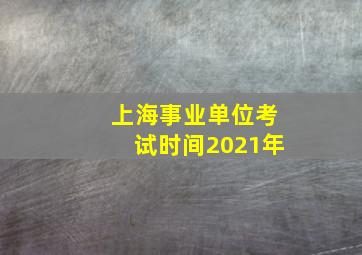 上海事业单位考试时间2021年